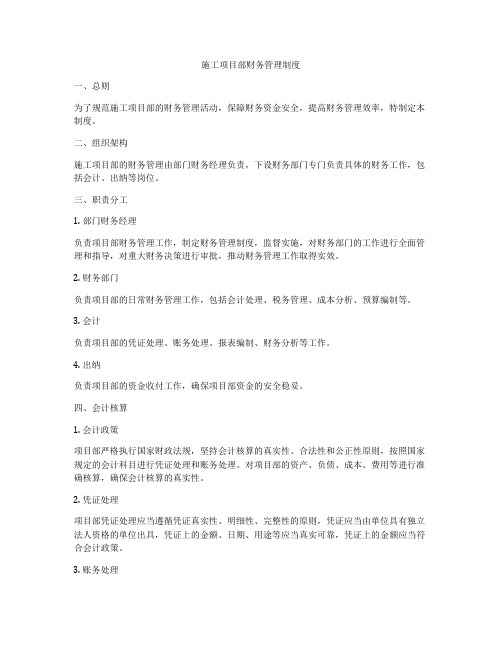 施工项目部财务管理制度

一、总则

为了规范施工项目部的财务管理活动，保障财务资金安全，提高财务管理效率，特制定本制度。

二、组织架构

施工项目部的财务管理由部门财务经理负责，下设财务部门专门负责具体的财务工作，包括会计、出纳等岗位。

三、职责分工

1. 部门财务经理

负责项目部财务管理工作，制定财务管理制度，监督实施，对财务部门的工作进行全面管理和指导，对重大财务决策进行审批，推动财务管理工作取得实效。

2. 财务部门

负责项目部的日常财务管理工作，包括会计处理、税务管理、成本分析、预算编制等。

3. 会计

负责项目部的凭证处理、账务处理、报表编制、财务分析等工作。

4. 出纳

负责项目部的资金收付工作，确保项目部资金的安全稳妥。

四、会计核算

1. 会计政策

项目部严格执行国家财政法规，坚持会计核算的真实性、合法性和公正性原则，按照国家规定的会计科目进行凭证处理和账务处理。对项目部的资产、负债、成本、费用等进行准确核算，确保会计核算的真实性。

2. 凭证处理

项目部凭证处理应当遵循凭证真实性、明细性、完整性的原则，凭证应当由单位具有独立法人资格的单位出具，凭证上的金额、日期、用途等应当真实可靠，凭证上的金额应当符合会计政策。

3. 账务处理